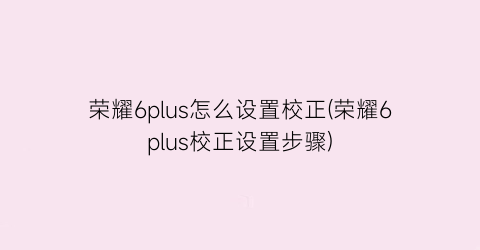 荣耀6plus怎么设置校正(荣耀6plus校正设置步骤)